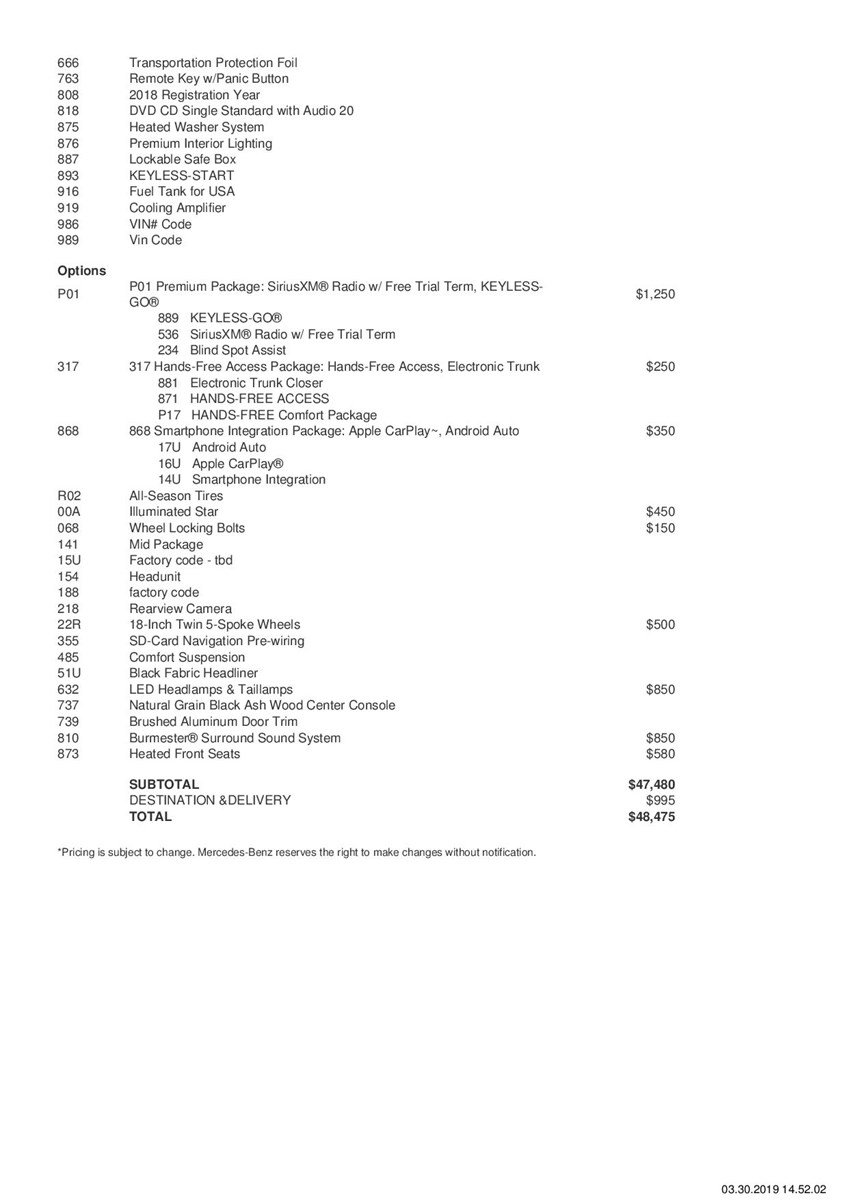 | | | |
|---|---|---|
| 666 | Transportation Protection Foil | |
| 763 | Remote Key w/Panic Button | |
| 808 | 2018 Registration Year | |
| 818 | DVD CD Single Standard with Audio 20 | |
| 875 | Heated Washer System | |
| 876 | Premium Interior Lighting | |
| 887 | Lockable Safe Box | |
| 893 | KEYLESS-START | |
| 916 | Fuel Tank for USA | |
| 919 | Cooling Amplifier | |
| 986 | VIN# Code | |
| 989 | Vin Code | |

**Options**

| | | |
|---|---|---|
| P01 | P01 Premium Package: SiriusXM® Radio w/ Free Trial Term, KEYLESS-GO® | $1,250 |
| | 889 KEYLESS-GO® | |
| | 536 SiriusXM® Radio w/ Free Trial Term | |
| | 234 Blind Spot Assist | |
| 317 | 317 Hands-Free Access Package: Hands-Free Access, Electronic Trunk | $250 |
| | 881 Electronic Trunk Closer | |
| | 871 HANDS-FREE ACCESS | |
| | P17 HANDS-FREE Comfort Package | |
| 868 | 868 Smartphone Integration Package: Apple CarPlay~, Android Auto | $350 |
| | 17U Android Auto | |
| | 16U Apple CarPlay® | |
| | 14U Smartphone Integration | |
| R02 | All-Season Tires | |
| 00A | Illuminated Star | $450 |
| 068 | Wheel Locking Bolts | $150 |
| 141 | Mid Package | |
| 15U | Factory code - tbd | |
| 154 | Headunit | |
| 188 | factory code | |
| 218 | Rearview Camera | |
| 22R | 18-Inch Twin 5-Spoke Wheels | $500 |
| 355 | SD-Card Navigation Pre-wiring | |
| 485 | Comfort Suspension | |
| 51U | Black Fabric Headliner | |
| 632 | LED Headlamps & Taillamps | $850 |
| 737 | Natural Grain Black Ash Wood Center Console | |
| 739 | Brushed Aluminum Door Trim | |
| 810 | Burmester® Surround Sound System | $850 |
| 873 | Heated Front Seats | $580 |
| | **SUBTOTAL** | **$47,480** |
| | DESTINATION &DELIVERY | $995 |
| | **TOTAL** | **$48,475** |

*Pricing is subject to change. Mercedes-Benz reserves the right to make changes without notification.

03.30.2019 14.52.02